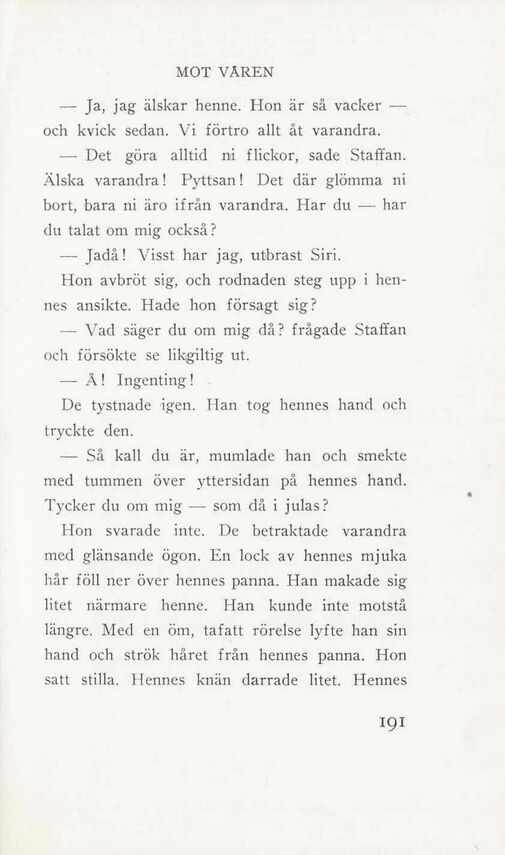 MOT VÅREN

— Ja, jag älskar henne. Hon är så vacker — och kvick sedan. Vi förtro allt åt varandra.

— Det göra alltid ni flickor, sade Staffan. Älska varandra! Pyttsan! Det där glömma ni bort, bara ni äro ifrån varandra. Har du — har du talat om mig också?

— Jadå! Visst har jag, utbrast Siri.

Hon avbröt sig, och rodnaden steg upp i hennes ansikte. Hade hon försagt sig?

— Vad säger du om mig då? frågade Staffan och försökte se likgiltig ut.

— Å! Ingenting!

De tystnade igen. Han tog hennes hand och tryckte den.

— Så kall du är, mumlade han och smekte med tummen över yttersidan på hennes hand. Tycker du om mig — som då i julas?

Hon svarade inte. De betraktade varandra med glänsande ögon. En lock av hennes mjuka hår föll ner över hennes panna. Han makade sig litet närmare henne. Han kunde inte motstå längre. Med en öm, tafatt rörelse lyfte han sin hand och strök håret från hennes panna. Hon satt stilla. Hennes knän darrade litet. Hennes

191